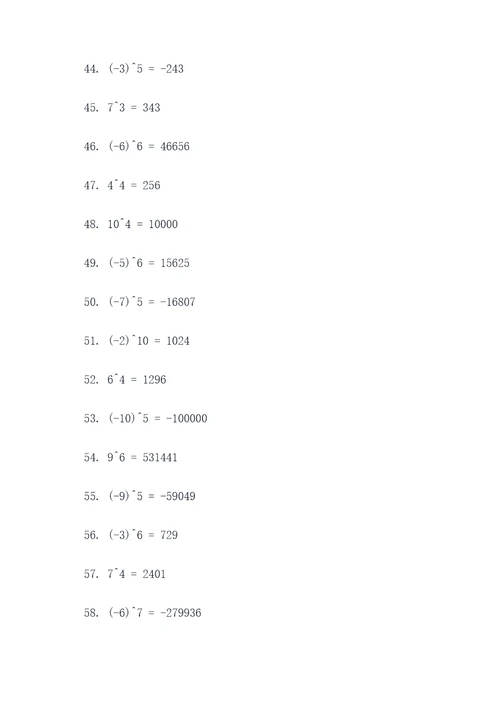 44. (-3)^5 = -243

45. 7^3 = 343

46. (-6)^6 = 46656

47. 4^4 = 256

48. 10^4 = 10000

49. (-5)^6 = 15625

50. (-7)^5 = -16807

51. (-2)^10 = 1024

52. 6^4 = 1296

53. (-10)^5 = -100000

54. 9^6 = 531441

55. (-9)^5 = -59049

56. (-3)^6 = 729

57. 7^4 = 2401

58. (-6)^7 = -279936